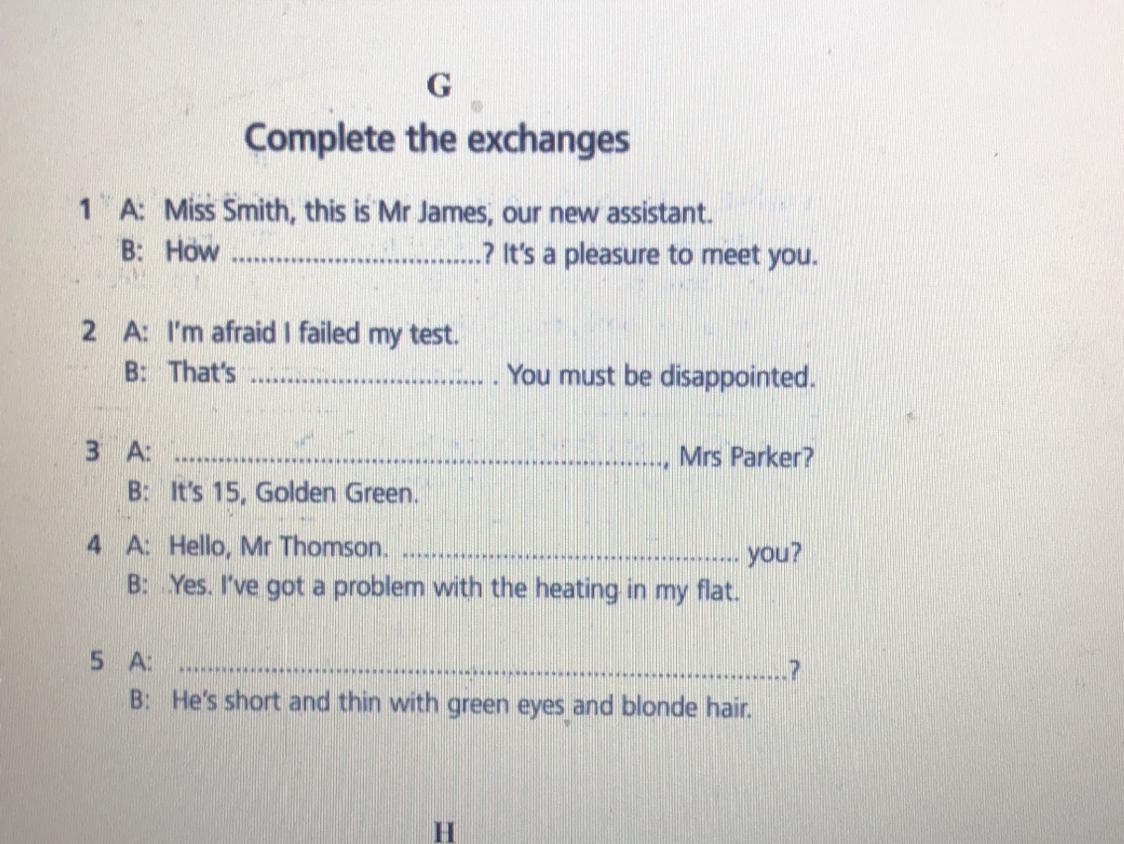 G

Complete the exchanges

1 A: Miss Smith, this is Mr James, our new assistant.
B: How ____? It's a pleasure to meet you.

2 A: I'm afraid I failed my test.
B: That's ____ . You must be disappointed.

3 A: ____, Mrs Parker?
B: It's 15, Golden Green.

4 A: Hello, Mr Thomson. ____ you?
B: Yes. I've got a problem with the heating in my flat.

5 A: ____?
B: He's short and thin with green eyes and blonde hair.

H